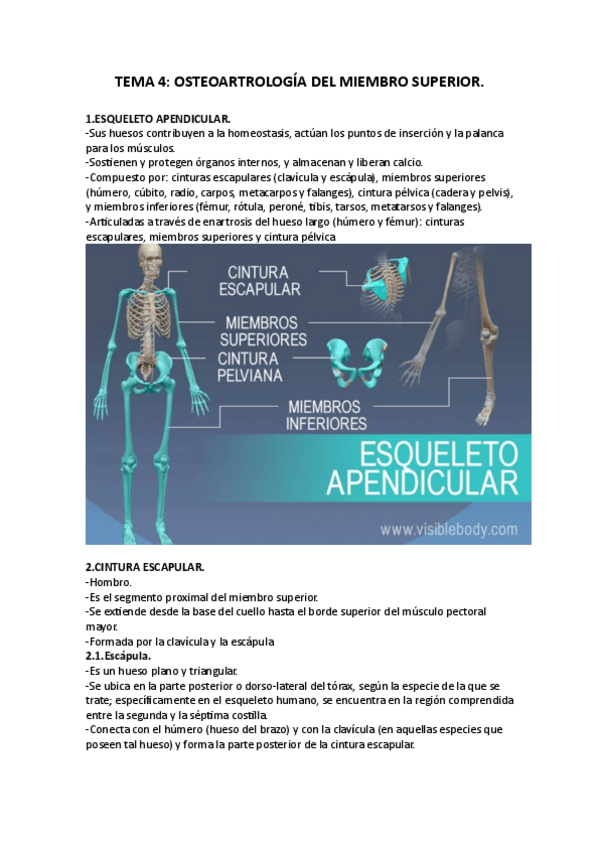 TEMA 4: OSTEOARTROLOGÍA DEL MIEMBRO SUPERIOR.

1.ESQUELETO APENDICULAR.
-Sus huesos contribuyen a la homeostasis, actúan los puntos de inserción y la palanca para los músculos.
-Sostienen y protegen órganos internos, y almacenan y liberan calcio.
-Compuesto por: cinturas escapulares (clavícula y escápula), miembros superiores (húmero, cúbito, radio, carpos, metacarpos y falanges), cintura pélvica (cadera y pelvis), y miembros inferiores (fémur, rótula, peroné, tibis, tarsos, metatarsos y falanges).
-Articuladas a través de enartrosis del hueso largo (húmero y fémur): cinturas escapulares, miembros superiores y cintura pélvica

CINTURA ESCAPULAR
MIEMBROS SUPERIORES
CINTURA PELVIANA
MIEMBROS INFERIORES
ESQUELETO APENDICULAR
www.visiblebody.com

2.CINTURA ESCAPULAR.
-Hombro.
-Es el segmento proximal del miembro superior.
-Se extiende desde la base del cuello hasta el borde superior del músculo pectoral mayor.
-Formada por la clavícula y la escápula
2.1.Escápula.
-Es un hueso plano y triangular.
-Se ubica en la parte posterior o dorso-lateral del tórax, según la especie de la que se trate; específicamente en el esqueleto humano, se encuentra en la región comprendida entre la segunda y la séptima costilla.
-Conecta con el húmero (hueso del brazo) y con la clavícula (en aquellas especies que poseen tal hueso) y forma la parte posterior de la cintura escapular.